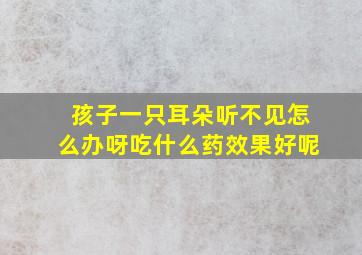 孩子一只耳朵听不见怎么办呀吃什么药效果好呢